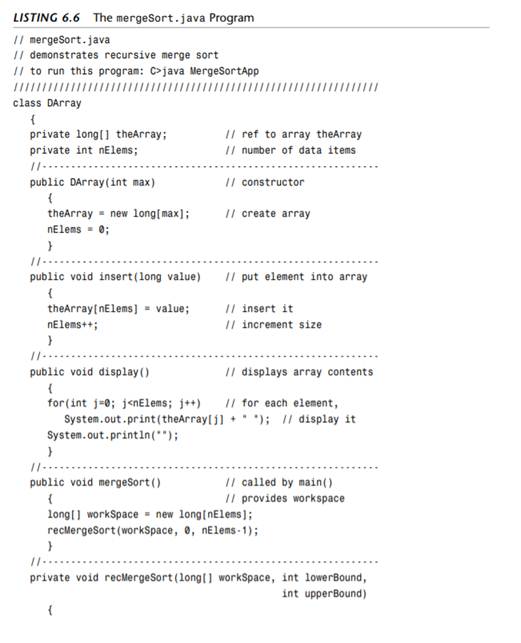 LISTING 6.6 The mergeSort.java Program

// mergeSort.java
// demonstrates recursive merge sort
// to run this program: C>java MergeSortApp
////////////////////////////////////////////////////////////////
class DArray
   {
   private long[] theArray;          // ref to array theArray
   private int nElems;               // number of data items
   //-----------------------------------------------------------
   public DArray(int max)            // constructor
      {
      theArray = new long[max];      // create array
      nElems = 0;
      }
   //-----------------------------------------------------------
   public void insert(long value)    // put element into array
      {
      theArray[nElems] = value;      // insert it
      nElems++;                      // increment size
      }
   //-----------------------------------------------------------
   public void display()             // displays array contents
      {
      for(int j=0; j<nElems; j++)    // for each element,
         System.out.print(theArray[j] + " ");  // display it
      System.out.println("");
      }
   //-----------------------------------------------------------
   public void mergeSort()           // called by main()
      {                              // provides workspace
      long[] workSpace = new long[nElems];
      recMergeSort(workSpace, 0, nElems-1);
      }
   //-----------------------------------------------------------
   private void recMergeSort(long[] workSpace, int lowerBound,
                                               int upperBound)
      {